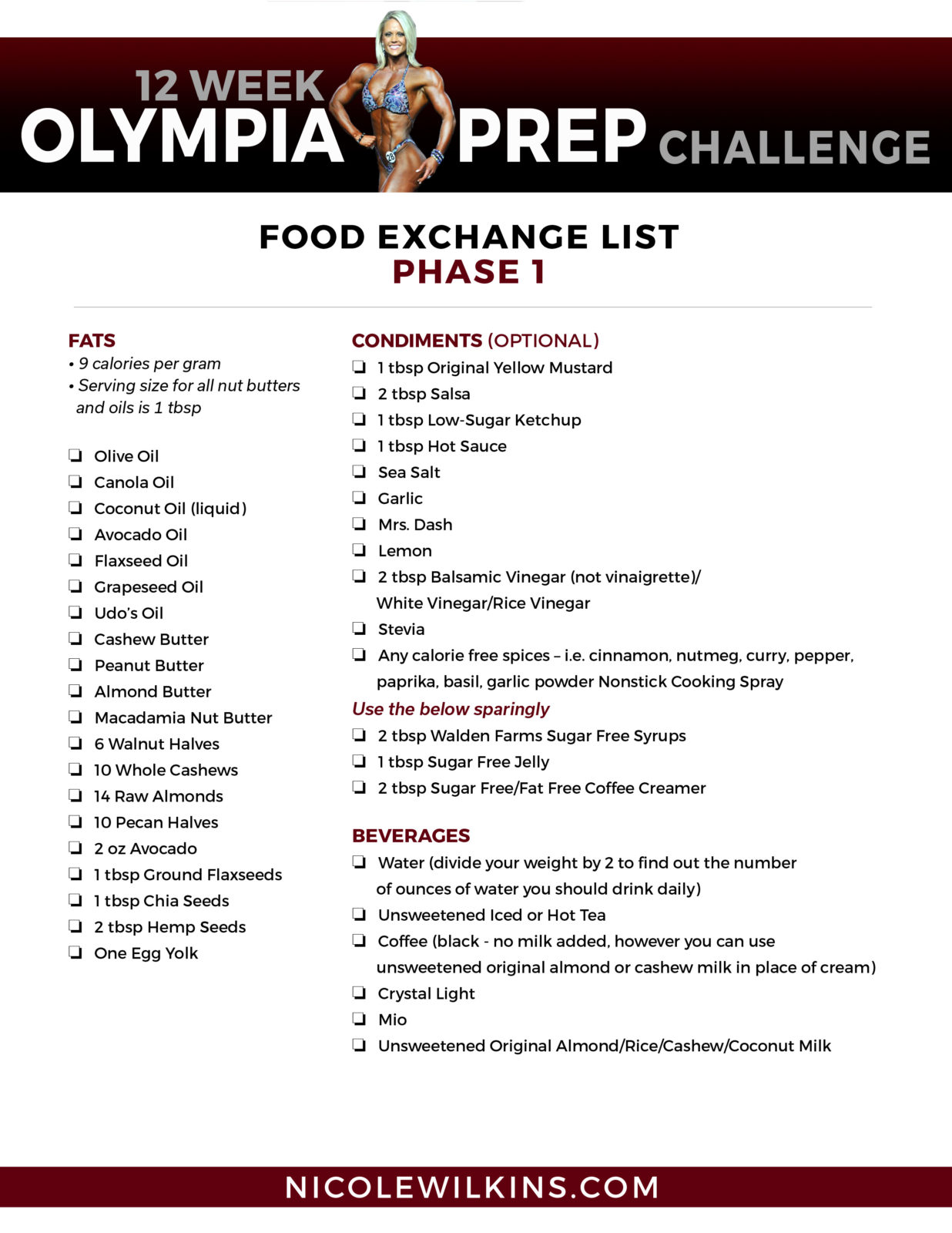 12 WEEK OLYMPIA PREP CHALLENGE

FOOD EXCHANGE LIST
PHASE 1

FATS
• 9 calories per gram
• Serving size for all nut butters and oils is 1 tbsp

❏ Olive Oil
❏ Canola Oil
❏ Coconut Oil (liquid)
❏ Avocado Oil
❏ Flaxseed Oil
❏ Grapeseed Oil
❏ Udo's Oil
❏ Cashew Butter
❏ Peanut Butter
❏ Almond Butter
❏ Macadamia Nut Butter
❏ 6 Walnut Halves
❏ 10 Whole Cashews
❏ 14 Raw Almonds
❏ 10 Pecan Halves
❏ 2 oz Avocado
❏ 1 tbsp Ground Flaxseeds
❏ 1 tbsp Chia Seeds
❏ 2 tbsp Hemp Seeds
❏ One Egg Yolk

CONDIMENTS (OPTIONAL)
❏ 1 tbsp Original Yellow Mustard
❏ 2 tbsp Salsa
❏ 1 tbsp Low-Sugar Ketchup
❏ 1 tbsp Hot Sauce
❏ Sea Salt
❏ Garlic
❏ Mrs. Dash
❏ Lemon
❏ 2 tbsp Balsamic Vinegar (not vinaigrette)/ White Vinegar/Rice Vinegar
❏ Stevia
❏ Any calorie free spices – i.e. cinnamon, nutmeg, curry, pepper, paprika, basil, garlic powder Nonstick Cooking Spray
Use the below sparingly
❏ 2 tbsp Walden Farms Sugar Free Syrups
❏ 1 tbsp Sugar Free Jelly
❏ 2 tbsp Sugar Free/Fat Free Coffee Creamer

BEVERAGES
❏ Water (divide your weight by 2 to find out the number of ounces of water you should drink daily)
❏ Unsweetened Iced or Hot Tea
❏ Coffee (black - no milk added, however you can use unsweetened original almond or cashew milk in place of cream)
❏ Crystal Light
❏ Mio
❏ Unsweetened Original Almond/Rice/Cashew/Coconut Milk

NICOLEWILKINS.COM